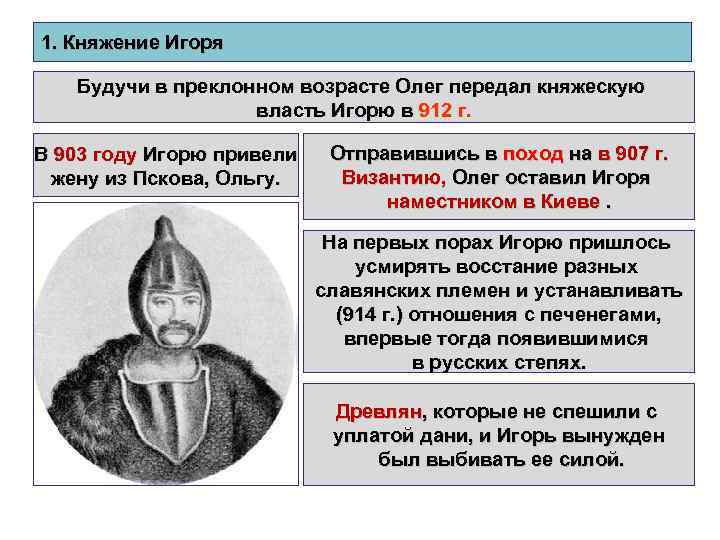 1. Княжение Игоря

Будучи в преклонном возрасте Олег передал княжескую власть Игорю в 912 г.

В 903 году Игорю привели жену из Пскова, Ольгу.

Отправившись в поход на в 907 г. Византию, Олег оставил Игоря наместником в Киеве .

На первых порах Игорю пришлось усмирять восстание разных славянских племен и устанавливать (914 г.) отношения с печенегами, впервые тогда появившимися в русских степях.

Древлян, которые не спешили с уплатой дани, и Игорь вынужден был выбивать ее силой.